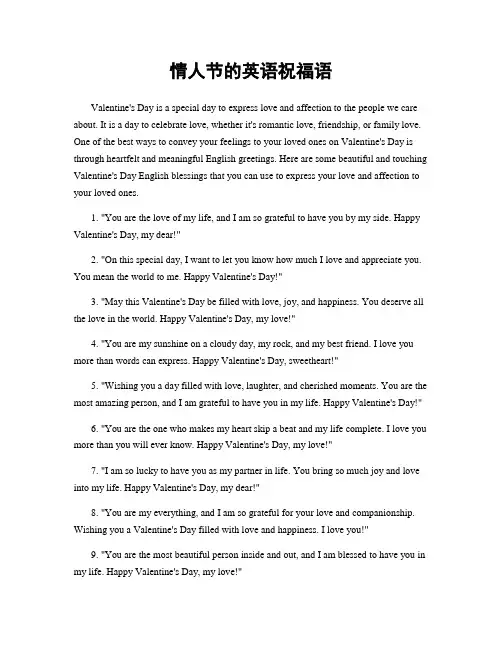 情人节的英语祝福语

Valentine's Day is a special day to express love and affection to the people we care about. It is a day to celebrate love, whether it's romantic love, friendship, or family love. One of the best ways to convey your feelings to your loved ones on Valentine's Day is through heartfelt and meaningful English greetings. Here are some beautiful and touching Valentine's Day English blessings that you can use to express your love and affection to your loved ones.

1. "You are the love of my life, and I am so grateful to have you by my side. Happy Valentine's Day, my dear!"

2. "On this special day, I want to let you know how much I love and appreciate you. You mean the world to me. Happy Valentine's Day!"

3. "May this Valentine's Day be filled with love, joy, and happiness. You deserve all the love in the world. Happy Valentine's Day, my love!"

4. "You are my sunshine on a cloudy day, my rock, and my best friend. I love you more than words can express. Happy Valentine's Day, sweetheart!"

5. "Wishing you a day filled with love, laughter, and cherished moments. You are the most amazing person, and I am grateful to have you in my life. Happy Valentine's Day!"

6. "You are the one who makes my heart skip a beat and my life complete. I love you more than you will ever know. Happy Valentine's Day, my love!"

7. "I am so lucky to have you as my partner in life. You bring so much joy and love into my life. Happy Valentine's Day, my dear!"

8. "You are my everything, and I am so grateful for your love and companionship. Wishing you a Valentine's Day filled with love and happiness. I love you!"

9. "You are the most beautiful person inside and out, and I am blessed to have you in my life. Happy Valentine's Day, my love!"